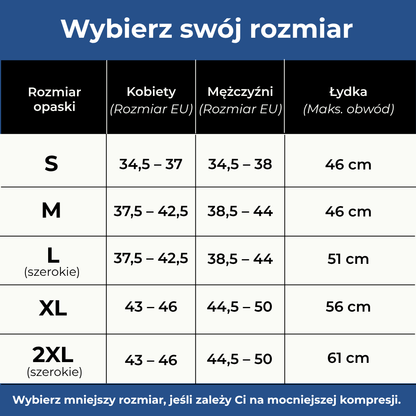 Wybierz swój rozmiar

| Rozmiar opaski | Kobiety (Rozmiar EU) | Mężczyźni (Rozmiar EU) | Łydka (Maks. obwód) |
|---|---|---|---|
| S | 34,5 – 37 | 34,5 – 38 | 46 cm |
| M | 37,5 – 42,5 | 38,5 – 44 | 46 cm |
| L (szerokie) | 37,5 – 42,5 | 38,5 – 44 | 51 cm |
| XL | 43 – 46 | 44,5 – 50 | 56 cm |
| 2XL (szerokie) | 43 – 46 | 44,5 – 50 | 61 cm |

Wybierz mniejszy rozmiar, jeśli zależy Ci na mocniejszej kompresji.